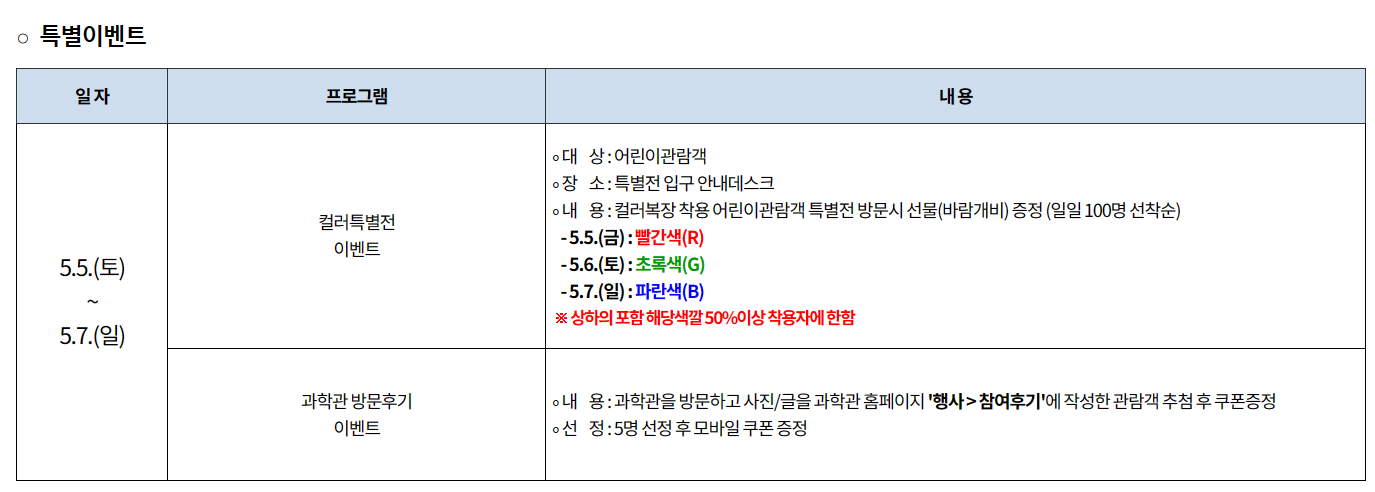 ○ 특별이벤트

| 일자 | 프로그램 | 내용 |
|---|---|---|
| 5.5.(토) ~ 5.7.(일) | 컬러특별전 이벤트 | ◦대 상 : 어린이관람객 ◦장 소 : 특별전 입구 안내데스크 ◦내 용 : 컬러복장 착용 어린이관람객 특별전 방문시 선물(바람개비) 증정 (일일 100명 선착순) - 5.5.(금) : 빨간색(R) - 5.6.(토) : 초록색(G) - 5.7.(일) : 파란색(B) ※ 상하의 포함 해당색깔 50%이상 착용자에 한함 |
|  | 과학관 방문후기 이벤트 | ◦내 용 : 과학관을 방문하고 사진/글을 과학관 홈페이지 '행사 > 참여후기'에 작성한 관람객 추첨 후 쿠폰증정 ◦선 정 : 5명 선정 후 모바일 쿠폰 증정 |